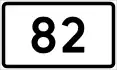 82